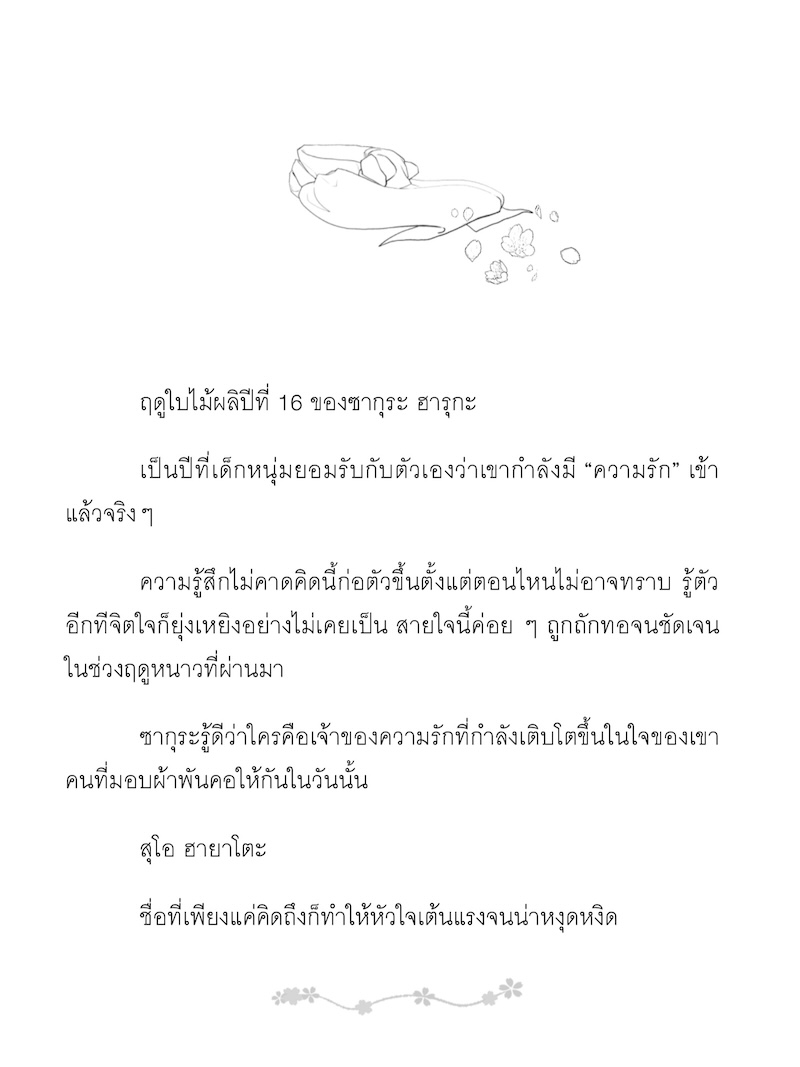 ฤดูใบไม้ผลิปีที่ 16 ของซากุระ ฮารุกะ

เป็นปีที่เด็กหนุ่มยอมรับกับตัวเองว่าเขากำลังมี “ความรัก” เข้าแล้วจริง ๆ

ความรู้สึกไม่คาดคิดนี้ก่อตัวขึ้นตั้งแต่ตอนไหนไม่อาจทราบ รู้ตัวอีกทีจิตใจก็ยุ่งเหยิงอย่างไม่เคยเป็น สายใจนี้ค่อย ๆ ถูกถักทอจนชัดเจนในช่วงฤดูหนาวที่ผ่านมา

ซากุระรู้ดีว่าใครคือเจ้าของความรักที่กำลังเติบโตขึ้นในใจของเขา คนที่มอบผ้าพันคอให้กันในวันนั้น

สุโอ ฮายาโตะ

ชื่อที่เพียงแค่คิดถึงก็ทำให้หัวใจเต้นแรงจนน่าหงุดหงิด